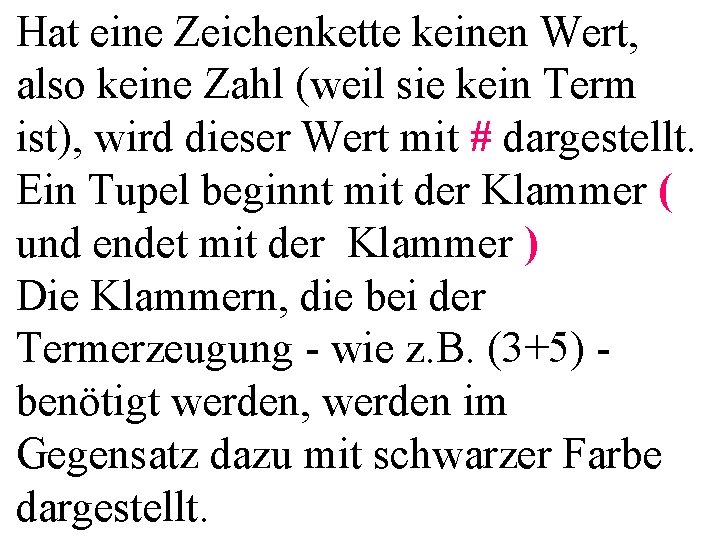 Hat eine Zeichenkette keinen Wert, also keine Zahl (weil sie kein Term ist), wird dieser Wert mit # dargestellt. Ein Tupel beginnt mit der Klammer ( und endet mit der Klammer )
Die Klammern, die bei der Termerzeugung - wie z.B. (3+5) - benötigt werden, werden im Gegensatz dazu mit schwarzer Farbe dargestellt.